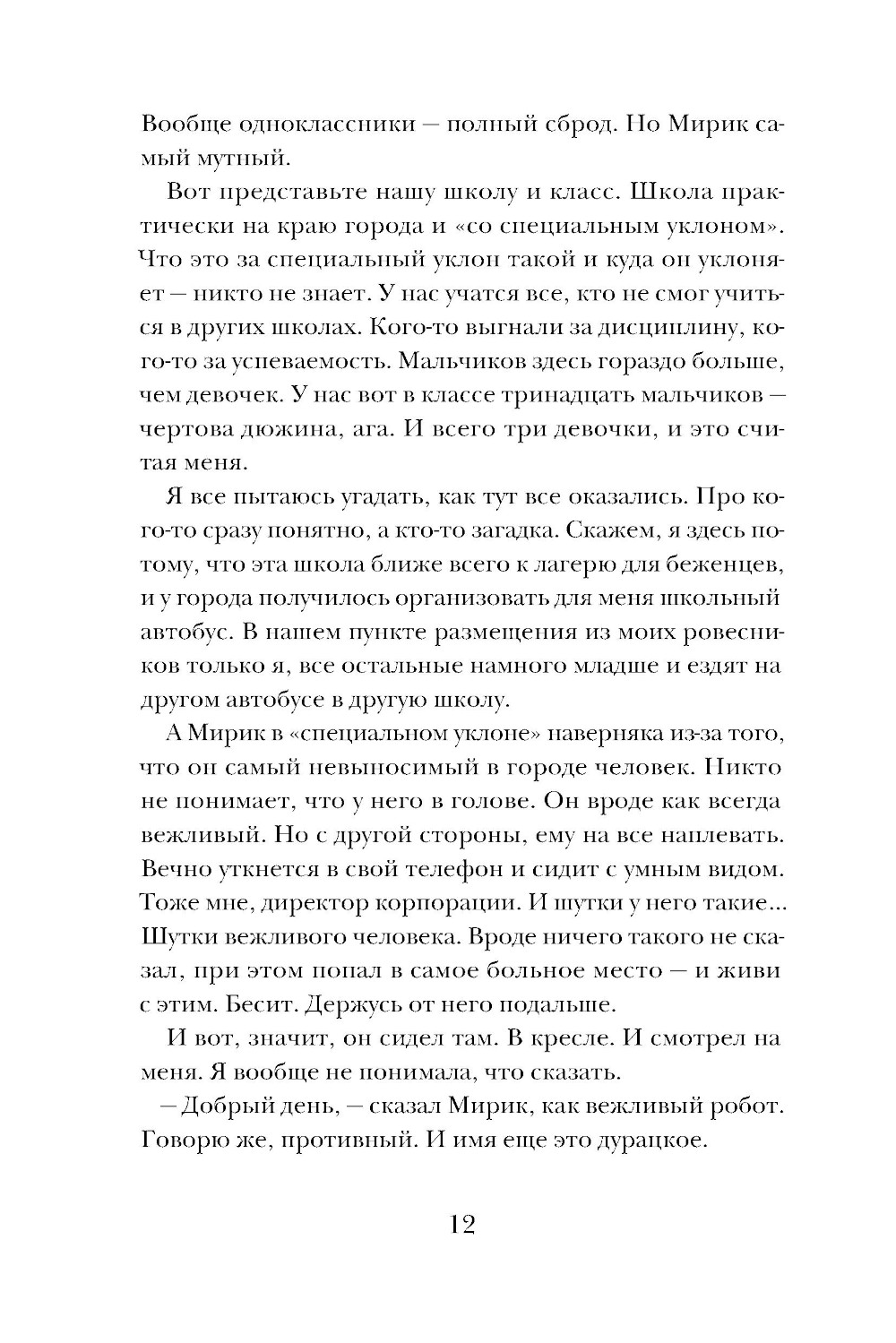 Вообще одноклассники — полный сброд. Но Мирик самый мутный.

Вот представьте нашу школу и класс. Школа практически на краю города и «со специальным уклоном». Что это за специальный уклон такой и куда он уклоняет — никто не знает. У нас учатся все, кто не смог учиться в других школах. Кого-то выгнали за дисциплину, кого-то за успеваемость. Мальчиков здесь гораздо больше, чем девочек. У нас вот в классе тринадцать мальчиков — чертова дюжина, ага. И всего три девочки, и это считая меня.

Я все пытаюсь угадать, как тут все оказались. Про кого-то сразу понятно, а кто-то загадка. Скажем, я здесь потому, что эта школа ближе всего к лагерю для беженцев, и у города получилось организовать для меня школьный автобус. В нашем пункте размещения из моих ровесников только я, все остальные намного младше и ездят на другом автобусе в другую школу.

А Мирик в «специальном уклоне» наверняка из-за того, что он самый невыносимый в городе человек. Никто не понимает, что у него в голове. Он вроде как всегда вежливый. Но с другой стороны, ему на все наплевать. Вечно уткнется в свой телефон и сидит с умным видом. Тоже мне, директор корпорации. И шутки у него такие... Шутки вежливого человека. Вроде ничего такого не сказал, при этом попал в самое больное место — и живи с этим. Бесит. Держусь от него подальше.

И вот, значит, он сидел там. В кресле. И смотрел на меня. Я вообще не понимала, что сказать.

— Добрый день, — сказал Мирик, как вежливый робот. Говорю же, противный. И имя еще это дурацкое.

12